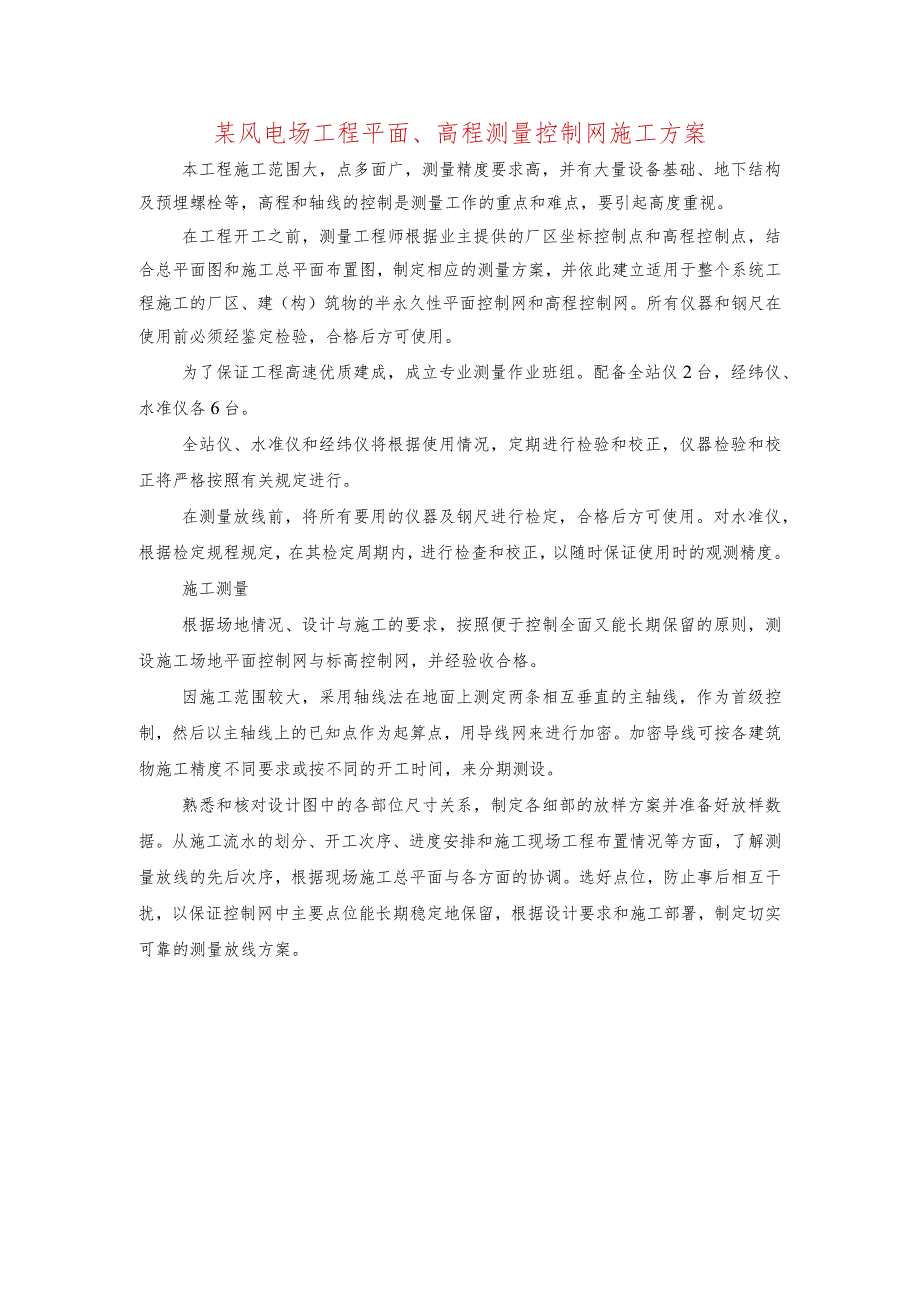 某风电场工程平面、高程测量控制网施工方案

本工程施工范围大，点多面广，测量精度要求高，并有大量设备基础、地下结构及预埋螺栓等，高程和轴线的控制是测量工作的重点和难点，要引起高度重视。

在工程开工之前，测量工程师根据业主提供的厂区坐标控制点和高程控制点，结合总平面图和施工总平面布置图，制定相应的测量方案，并依此建立适用于整个系统工程施工的厂区、建（构）筑物的半永久性平面控制网和高程控制网。所有仪器和钢尺在使用前必须经鉴定检验，合格后方可使用。

为了保证工程高速优质建成，成立专业测量作业班组。配备全站仪2台，经纬仪、水准仪各6台。

全站仪、水准仪和经纬仪将根据使用情况，定期进行检验和校正，仪器检验和校正将严格按照有关规定进行。

在测量放线前，将所有要用的仪器及钢尺进行检定，合格后方可使用。对水准仪，根据检定规程规定，在其检定周期内，进行检查和校正，以随时保证使用时的观测精度。

施工测量

根据场地情况、设计与施工的要求，按照便于控制全面又能长期保留的原则，测设施工场地平面控制网与标高控制网，并经验收合格。

因施工范围较大，采用轴线法在地面上测定两条相互垂直的主轴线，作为首级控制，然后以主轴线上的已知点作为起算点，用导线网来进行加密。加密导线可按各建筑物施工精度不同要求或按不同的开工时间，来分期测设。

熟悉和核对设计图中的各部位尺寸关系，制定各细部的放样方案并准备好放样数据。从施工流水的划分、开工次序、进度安排和施工现场工程布置情况等方面，了解测量放线的先后次序，根据现场施工总平面与各方面的协调。选好点位，防止事后相互干扰，以保证控制网中主要点位能长期稳定地保留，根据设计要求和施工部署，制定切实可靠的测量放线方案。